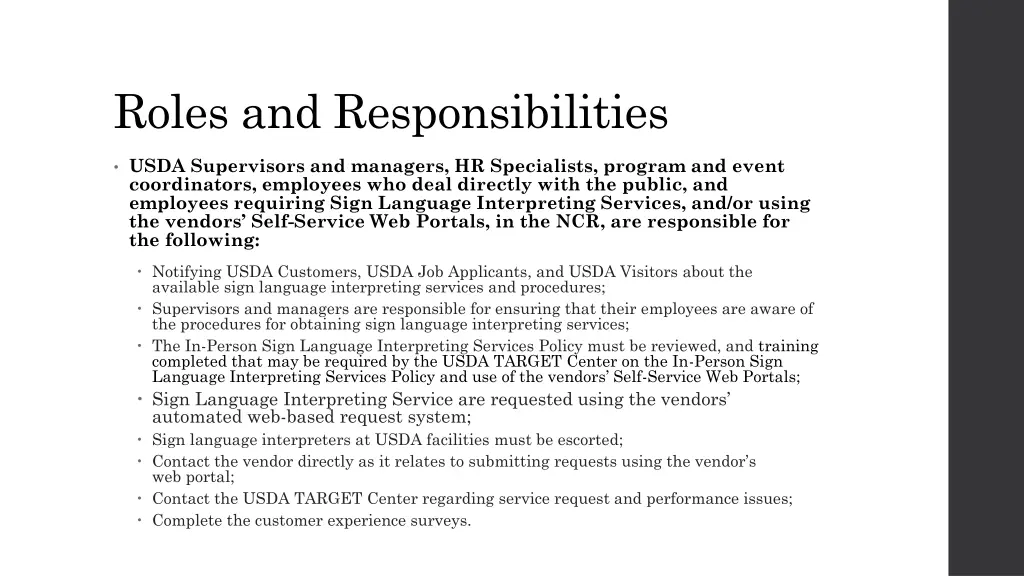 Roles and Responsibilities

• USDA Supervisors and managers, HR Specialists, program and event coordinators, employees who deal directly with the public, and employees requiring Sign Language Interpreting Services, and/or using the vendors' Self-Service Web Portals, in the NCR, are responsible for the following:

• Notifying USDA Customers, USDA Job Applicants, and USDA Visitors about the available sign language interpreting services and procedures;
• Supervisors and managers are responsible for ensuring that their employees are aware of the procedures for obtaining sign language interpreting services;
• The In-Person Sign Language Interpreting Services Policy must be reviewed, and training completed that may be required by the USDA TARGET Center on the In-Person Sign Language Interpreting Services Policy and use of the vendors' Self-Service Web Portals;
• Sign Language Interpreting Service are requested using the vendors' automated web-based request system;
• Sign language interpreters at USDA facilities must be escorted;
• Contact the vendor directly as it relates to submitting requests using the vendor's web portal;
• Contact the USDA TARGET Center regarding service request and performance issues;
• Complete the customer experience surveys.